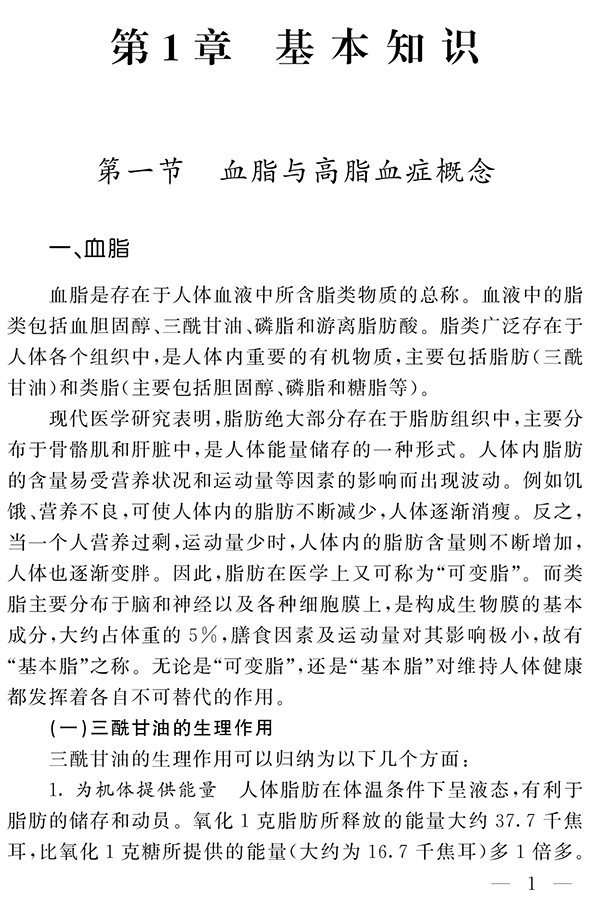 第1章　基本知识

第一节　血脂与高脂血症概念

一、血脂

血脂是存在于人体血液中所含脂类物质的总称。血液中的脂类包括血胆固醇、三酰甘油、磷脂和游离脂肪酸。脂类广泛存在于人体各个组织中，是人体内重要的有机物质，主要包括脂肪（三酰甘油）和类脂（主要包括胆固醇、磷脂和糖脂等）。

现代医学研究表明，脂肪绝大部分存在于脂肪组织中，主要分布于骨骼肌和肝脏中，是人体能量储存的一种形式。人体内脂肪的含量易受营养状况和运动量等因素的影响而出现波动。例如饥饿、营养不良，可使人体内的脂肪不断减少，人体逐渐消瘦。反之，当一个人营养过剩，运动量少时，人体内的脂肪含量则不断增加，人体也逐渐变胖。因此，脂肪在医学上又可称为“可变脂”。而类脂主要分布于脑和神经以及各种细胞膜上，是构成生物膜的基本成分，大约占体重的5%，膳食因素及运动量对其影响极小，故有“基本脂”之称。无论是“可变脂”，还是“基本脂”对维持人体健康都发挥着各自不可替代的作用。

（一）三酰甘油的生理作用

三酰甘油的生理作用可以归纳为以下几个方面：

1. 为机体提供能量　人体脂肪在体温条件下呈液态，有利于脂肪的储存和动员。氧化1克脂肪所释放的能量大约37.7千焦耳，比氧化1克糖所提供的能量（大约为16.7千焦耳）多1倍多。

— 1 —